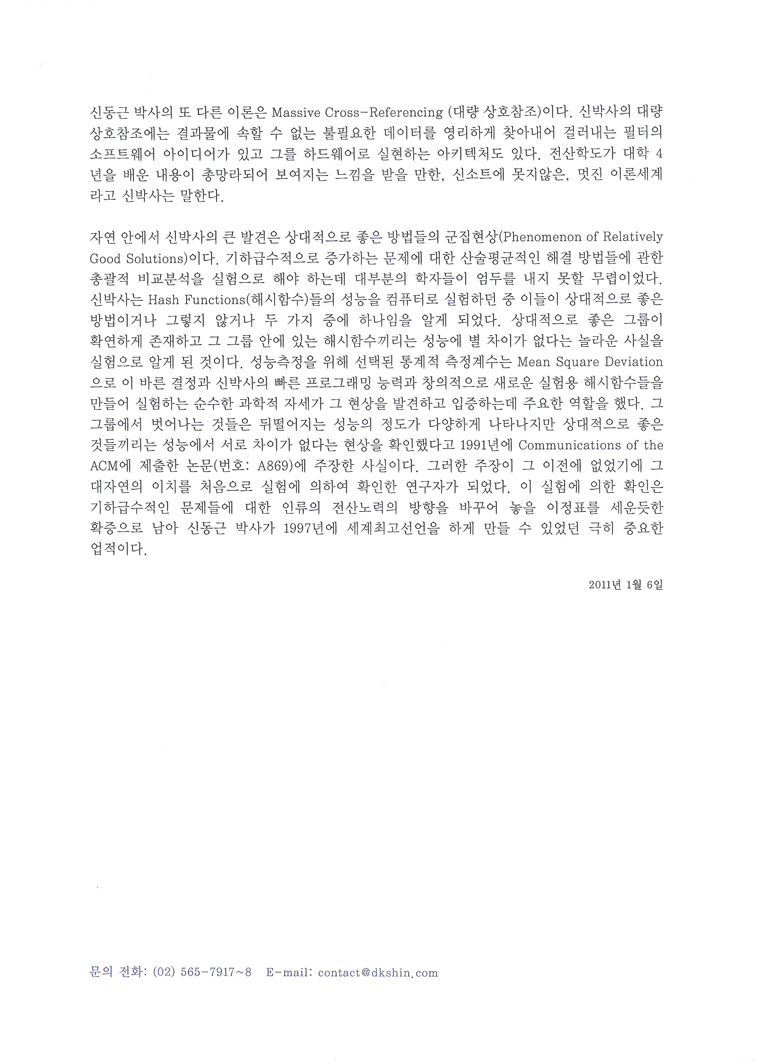 신동근 박사의 또 다른 이론은 Massive Cross-Referencing (대량 상호참조)이다. 신박사의 대량 상호참조에는 결과물에 속할 수 없는 불필요한 데이터를 영리하게 찾아내어 걸러내는 필터의 소프트웨어 아이디어가 있고 그를 하드웨어로 실현하는 아키텍처도 있다. 전산학도가 대학 4년을 배운 내용이 총망라되어 보여지는 느낌을 받을 만한, 신소트에 못지않은, 멋진 이론세계라고 신박사는 말한다.

자연 안에서 신박사의 큰 발견은 상대적으로 좋은 방법들의 군집현상(Phenomenon of Relatively Good Solutions)이다. 기하급수적으로 증가하는 문제에 대한 산술평균적인 해결 방법들에 관한 총괄적 비교분석을 실험으로 해야 하는데 대부분의 학자들이 엄두를 내지 못할 무렵이었다. 신박사는 Hash Functions(해시함수)들의 성능을 컴퓨터로 실험하던 중 이들이 상대적으로 좋은 방법이거나 그렇지 않거나 두 가지 중에 하나임을 알게 되었다. 상대적으로 좋은 그룹이 확연하게 존재하고 그 그룹 안에 있는 해시함수끼리는 성능에 별 차이가 없다는 놀라운 사실을 실험으로 알게 된 것이다. 성능측정을 위해 선택된 통계적 측정계수는 Mean Square Deviation 으로 이 바른 결정과 신박사의 빠른 프로그래밍 능력과 창의적으로 새로운 실험용 해시함수들을 만들어 실험하는 순수한 과학적 자세가 그 현상을 발견하고 입증하는데 주요한 역할을 했다. 그 그룹에서 벗어나는 것들은 뒤떨어지는 성능의 정도가 다양하게 나타나지만 상대적으로 좋은 것들끼리는 성능에서 서로 차이가 없다는 현상을 확인했다고 1991년에 Communications of the ACM에 제출한 논문(번호: A869)에 주장한 사실이다. 그러한 주장이 그 이전에 없었기에 그 대자연의 이치를 처음으로 실험에 의하여 확인한 연구자가 되었다. 이 실험에 의한 확인은 기하급수적인 문제들에 대한 인류의 전산노력의 방향을 바꾸어 놓을 이정표를 세운듯한 확증으로 남아 신동근 박사가 1997년에 세계최고선언을 하게 만들 수 있었던 극히 중요한 업적이다.

2011년 1월 6일

문의 전화: (02) 565-7917~8 E-mail: contact@dkshin.com